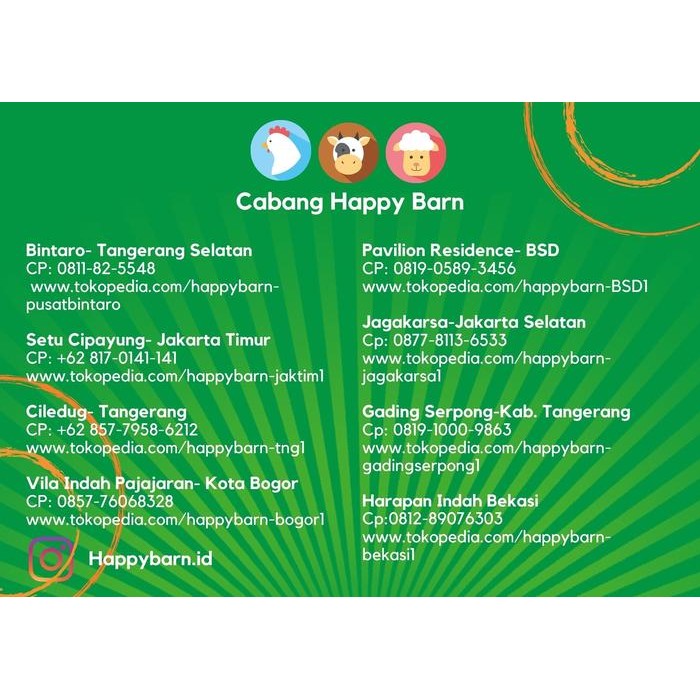 Cabang Happy Barn

Bintaro- Tangerang Selatan
CP: 0811-82-5548
www.tokopedia.com/happybarn-pusatbintaro

Setu Cipayung- Jakarta Timur
CP: +62 817-0141-141
www.tokopedia.com/happybarn-jaktim1

Ciledug- Tangerang
CP: +62 857-7958-6212
www.tokopedia.com/happybarn-tng1

Vila Indah Pajajaran- Kota Bogor
CP: 0857-76068328
www.tokopedia.com/happybarn-bogor1

Happybarn.id

Pavilion Residence- BSD
CP: 0819-0589-3456
www.tokopedia.com/happybarn-BSD1

Jagakarsa-Jakarta Selatan
Cp: 0877-8113-6533
www.tokopedia.com/happybarn-jagakarsa1

Gading Serpong-Kab. Tangerang
Cp: 0819-1000-9863
www.tokopedia.com/happybarn-gadingserpong1

Harapan Indah Bekasi
Cp:0812-89076303
www.tokopedia.com/happybarn-bekasi1